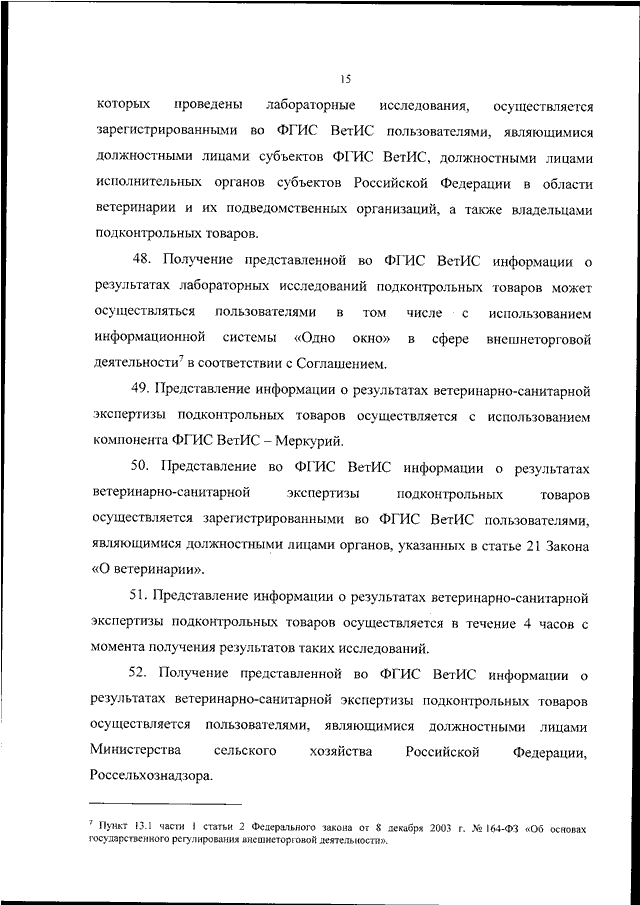 15

которых проведены лабораторные исследования, осуществляется зарегистрированными во ФГИС ВетИС пользователями, являющимися должностными лицами субъектов ФГИС ВетИС, должностными лицами исполнительных органов субъектов Российской Федерации в области ветеринарии и их подведомственных организаций, а также владельцами подконтрольных товаров.

48. Получение представленной во ФГИС ВетИС информации о результатах лабораторных исследований подконтрольных товаров может осуществляться пользователями в том числе с использованием информационной системы «Одно окно» в сфере внешнеторговой деятельности$^7$ в соответствии с Соглашением.

49. Представление информации о результатах ветеринарно-санитарной экспертизы подконтрольных товаров осуществляется с использованием компонента ФГИС ВетИС – Меркурий.

50. Представление во ФГИС ВетИС информации о результатах ветеринарно-санитарной экспертизы подконтрольных товаров осуществляется зарегистрированными во ФГИС ВетИС пользователями, являющимися должностными лицами органов, указанных в статье 21 Закона «О ветеринарии».

51. Представление информации о результатах ветеринарно-санитарной экспертизы подконтрольных товаров осуществляется в течение 4 часов с момента получения результатов таких исследований.

52. Получение представленной во ФГИС ВетИС информации о результатах ветеринарно-санитарной экспертизы подконтрольных товаров осуществляется пользователями, являющимися должностными лицами Министерства сельского хозяйства Российской Федерации, Россельхознадзора.

$^7$ Пункт 13.1 части 1 статьи 2 Федерального закона от 8 декабря 2003 г. № 164-ФЗ «Об основах государственного регулирования внешнеторговой деятельности».